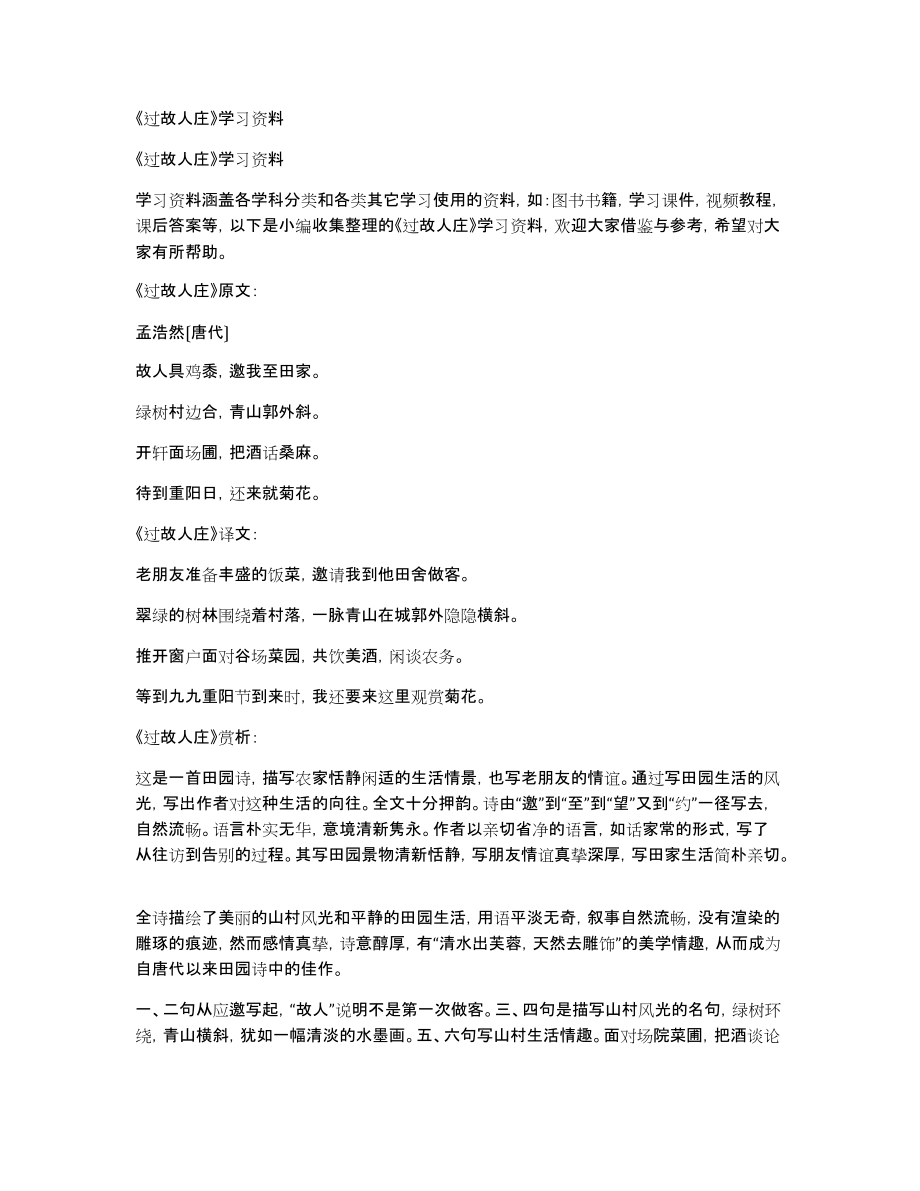 《过故人庄》学习资料

《过故人庄》学习资料

学习资料涵盖各学科分类和各类其它学习使用的资料，如：图书书籍，学习课件，视频教程，课后答案等，以下是小编收集整理的《过故人庄》学习资料，欢迎大家借鉴与参考，希望对大家有所帮助。

《过故人庄》原文：

孟浩然[唐代]

故人具鸡黍，邀我至田家。

绿树村边合，青山郭外斜。

开轩面场圃，把酒话桑麻。

待到重阳日，还来就菊花。

《过故人庄》译文：

老朋友准备丰盛的饭菜，邀请我到他田舍做客。

翠绿的树林围绕着村落，一脉青山在城郭外隐隐横斜。

推开窗户面对谷场菜园，共饮美酒，闲谈农务。

等到九九重阳节到来时，我还要来这里观赏菊花。

《过故人庄》赏析：

这是一首田园诗，描写农家恬静闲适的生活情景，也写老朋友的情谊。通过写田园生活的风光，写出作者对这种生活的向往。全文十分押韵。诗由“邀”到“至”到“望”又到“约”一径写去，自然流畅。语言朴实无华，意境清新隽永。作者以亲切省净的语言，如话家常的形式，写了从往访到告别的过程。其写田园景物清新恬静，写朋友情谊真挚深厚，写田家生活简朴亲切。

全诗描绘了美丽的山村风光和平静的田园生活，用语平淡无奇，叙事自然流畅，没有渲染的雕琢的痕迹，然而感情真挚，诗意醇厚，有“清水出芙蓉，天然去雕饰”的美学情趣，从而成为自唐代以来田园诗中的佳作。

一、二句从应邀写起，“故人”说明不是第一次做客。三、四句是描写山村风光的名句，绿树环绕，青山横斜，犹如一幅清淡的水墨画。五、六句写山村生活情趣。面对场院菜圃，把酒谈论